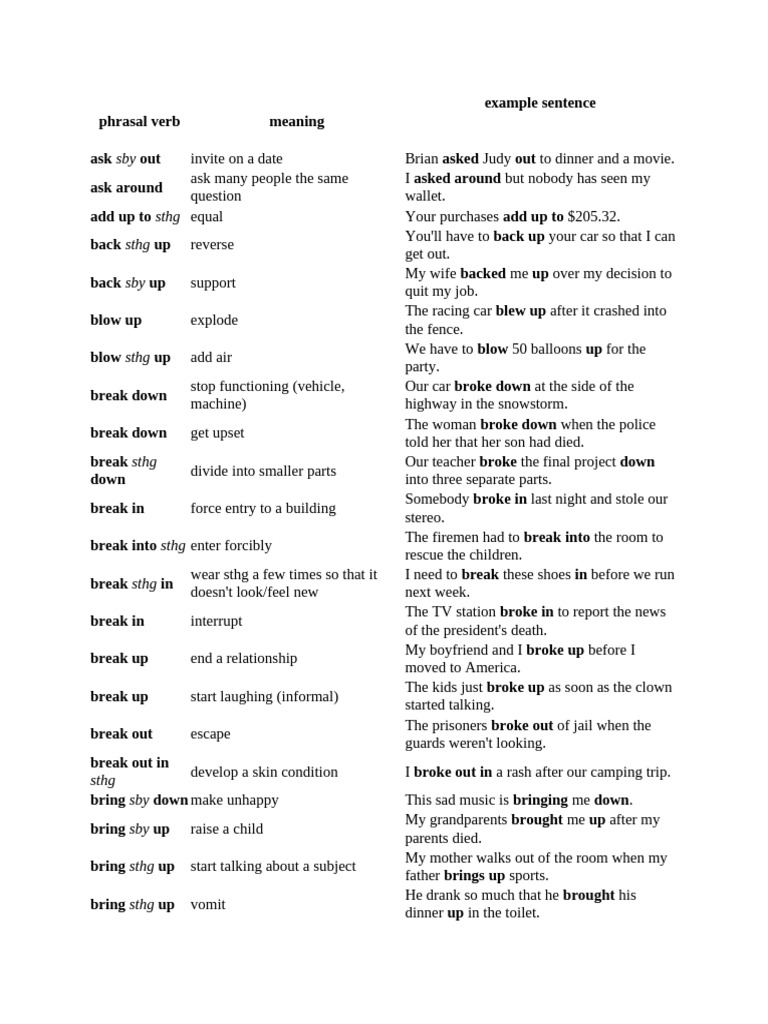 | phrasal verb | meaning | example sentence |
|---|---|---|
| ask sby out | invite on a date | Brian asked Judy out to dinner and a movie. |
| ask around | ask many people the same question | I asked around but nobody has seen my wallet. |
| add up to sthg | equal | Your purchases add up to $205.32. |
| back sthg up | reverse | You'll have to back up your car so that I can get out. |
| back sby up | support | My wife backed me up over my decision to quit my job. |
| blow up | explode | The racing car blew up after it crashed into the fence. |
| blow sthg up | add air | We have to blow 50 balloons up for the party. |
| break down | stop functioning (vehicle, machine) | Our car broke down at the side of the highway in the snowstorm. |
| break down | get upset | The woman broke down when the police told her that her son had died. |
| break sthg down | divide into smaller parts | Our teacher broke the final project down into three separate parts. |
| break in | force entry to a building | Somebody broke in last night and stole our stereo. |
| break into sthg | enter forcibly | The firemen had to break into the room to rescue the children. |
| break sthg in | wear sthg a few times so that it doesn't look/feel new | I need to break these shoes in before we run next week. |
| break in | interrupt | The TV station broke in to report the news of the president's death. |
| break up | end a relationship | My boyfriend and I broke up before I moved to America. |
| break up | start laughing (informal) | The kids just broke up as soon as the clown started talking. |
| break out | escape | The prisoners broke out of jail when the guards weren't looking. |
| break out in sthg | develop a skin condition | I broke out in a rash after our camping trip. |
| bring sby down | make unhappy | This sad music is bringing me down. |
| bring sby up | raise a child | My grandparents brought me up after my parents died. |
| bring sthg up | start talking about a subject | My mother walks out of the room when my father brings up sports. |
| bring sthg up | vomit | He drank so much that he brought his dinner up in the toilet. |